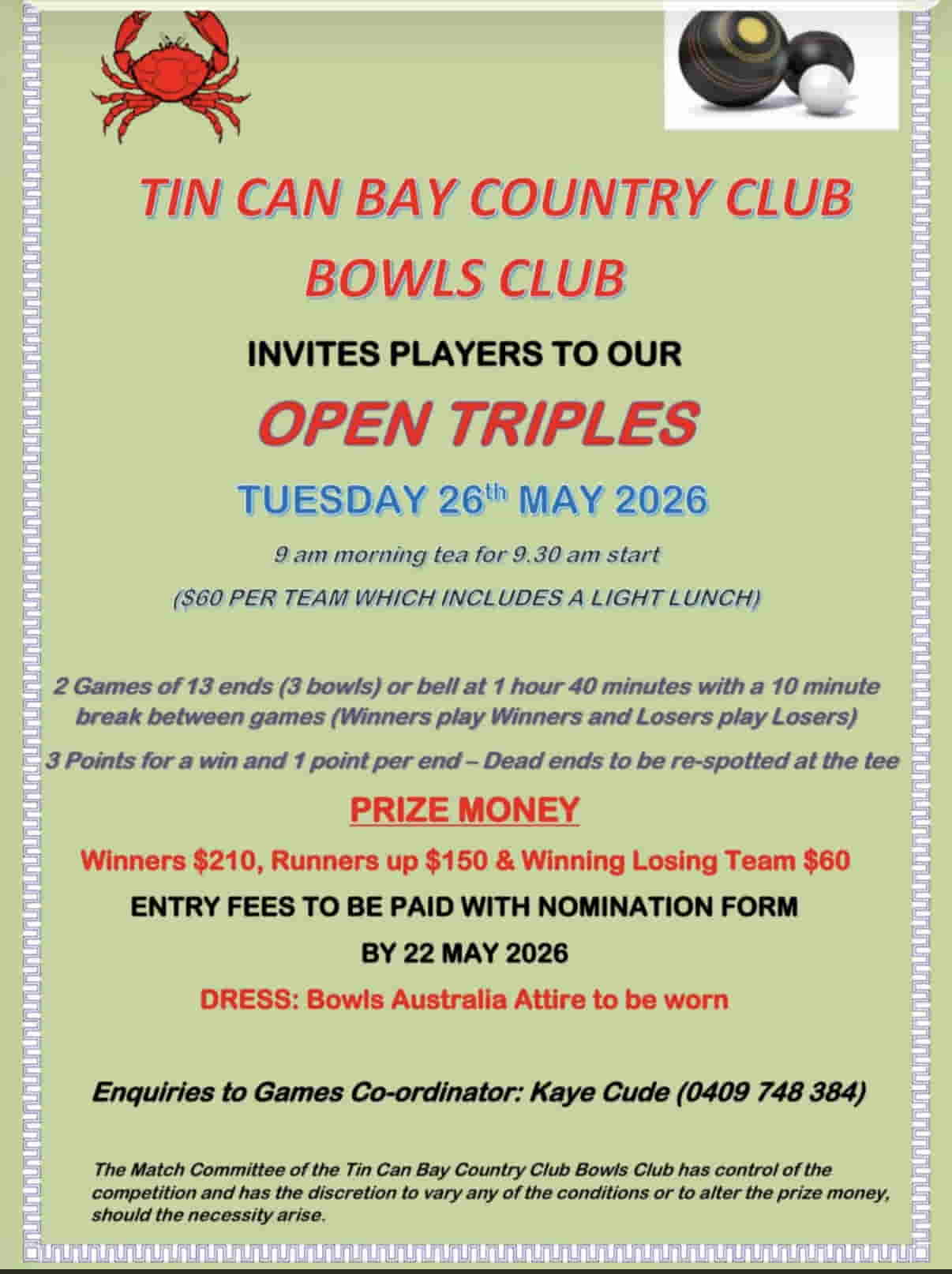 TIN CAN BAY COUNTRY CLUB

BOWLS CLUB

INVITES PLAYERS TO OUR

OPEN TRIPLES

TUESDAY 26th MAY 2026

9 am morning tea for 9.30 am start

($60 PER TEAM WHICH INCLUDES A LIGHT LUNCH)

2 Games of 13 ends (3 bowls) or bell at 1 hour 40 minutes with a 10 minute break between games (Winners play Winners and Losers play Losers)

3 Points for a win and 1 point per end – Dead ends to be re-spotted at the tee

PRIZE MONEY

Winners $210, Runners up $150 & Winning Losing Team $60

ENTRY FEES TO BE PAID WITH NOMINATION FORM

BY 22 MAY 2026

DRESS: Bowls Australia Attire to be worn

Enquiries to Games Co-ordinator: Kaye Cude (0409 748 384)

The Match Committee of the Tin Can Bay Country Club Bowls Club has control of the competition and has the discretion to vary any of the conditions or to alter the prize money, should the necessity arise.